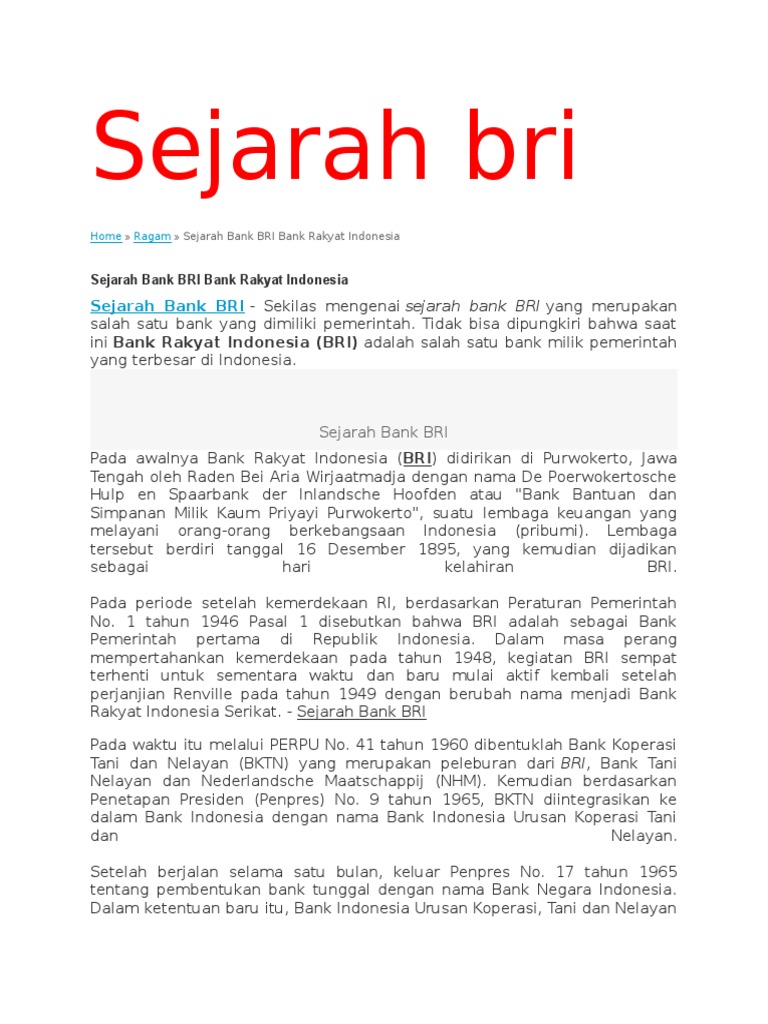 Sejarah bri

Home » Ragam » Sejarah Bank BRI Bank Rakyat Indonesia

Sejarah Bank BRI Bank Rakyat Indonesia

Sejarah Bank BRI - Sekilas mengenai sejarah bank BRI yang merupakan salah satu bank yang dimiliki pemerintah. Tidak bisa dipungkiri bahwa saat ini Bank Rakyat Indonesia (BRI) adalah salah satu bank milik pemerintah yang terbesar di Indonesia.

Sejarah Bank BRI

Pada awalnya Bank Rakyat Indonesia (BRI) didirikan di Purwokerto, Jawa Tengah oleh Raden Bei Aria Wirjaatmadja dengan nama De Poerwokertosche Hulp en Spaarbank der Inlandsche Hoofden atau "Bank Bantuan dan Simpanan Milik Kaum Priyayi Purwokerto", suatu lembaga keuangan yang melayani orang-orang berkebangsaan Indonesia (pribumi). Lembaga tersebut berdiri tanggal 16 Desember 1895, yang kemudian dijadikan sebagai hari kelahiran BRI.

Pada periode setelah kemerdekaan RI, berdasarkan Peraturan Pemerintah No. 1 tahun 1946 Pasal 1 disebutkan bahwa BRI adalah sebagai Bank Pemerintah pertama di Republik Indonesia. Dalam masa perang mempertahankan kemerdekaan pada tahun 1948, kegiatan BRI sempat terhenti untuk sementara waktu dan baru mulai aktif kembali setelah perjanjian Renville pada tahun 1949 dengan berubah nama menjadi Bank Rakyat Indonesia Serikat. - Sejarah Bank BRI

Pada waktu itu melalui PERPU No. 41 tahun 1960 dibentuklah Bank Koperasi Tani dan Nelayan (BKTN) yang merupakan peleburan dari BRI, Bank Tani Nelayan dan Nederlandsche Maatschappij (NHM). Kemudian berdasarkan Penetapan Presiden (Penpres) No. 9 tahun 1965, BKTN diintegrasikan ke dalam Bank Indonesia dengan nama Bank Indonesia Urusan Koperasi Tani dan Nelayan.

Setelah berjalan selama satu bulan, keluar Penpres No. 17 tahun 1965 tentang pembentukan bank tunggal dengan nama Bank Negara Indonesia. Dalam ketentuan baru itu, Bank Indonesia Urusan Koperasi, Tani dan Nelayan